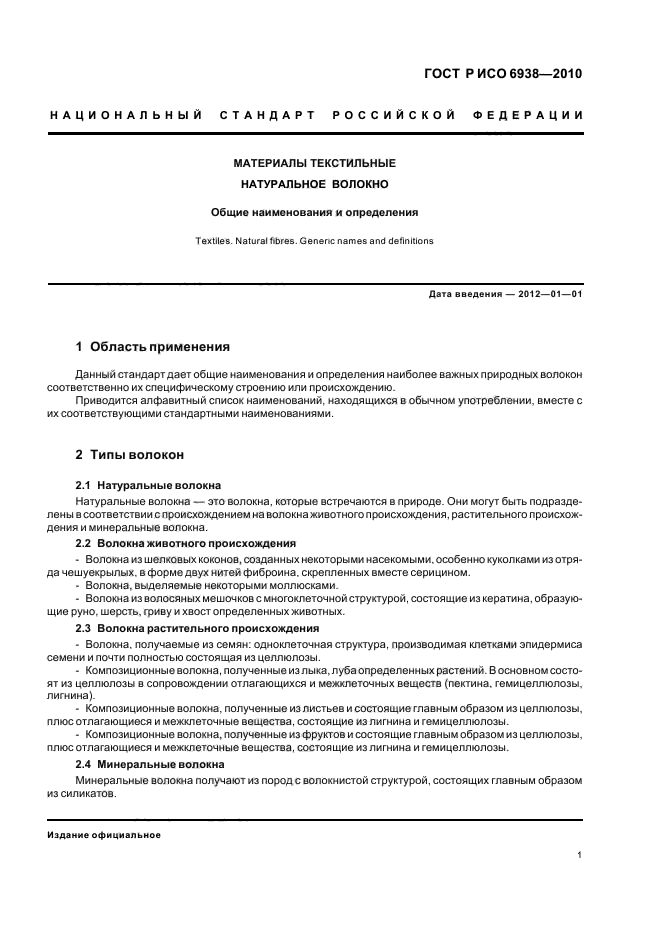 ГОСТ Р ИСО 6938—2010

НАЦИОНАЛЬНЫЙ СТАНДАРТ РОССИЙСКОЙ ФЕДЕРАЦИИ

МАТЕРИАЛЫ ТЕКСТИЛЬНЫЕ

НАТУРАЛЬНОЕ ВОЛОКНО

Общие наименования и определения

Textiles. Natural fibres. Generic names and definitions

Дата введения — 2012—01—01

1 Область применения

Данный стандарт дает общие наименования и определения наиболее важных природных волокон соответственно их специфическому строению или происхождению.

Приводится алфавитный список наименований, находящихся в обычном употреблении, вместе с их соответствующими стандартными наименованиями.

2 Типы волокон

2.1 Натуральные волокна

Натуральные волокна — это волокна, которые встречаются в природе. Они могут быть подразделены в соответствии с происхождением на волокна животного происхождения, растительного происхождения и минеральные волокна.

2.2 Волокна животного происхождения

- Волокна из шелковых коконов, созданных некоторыми насекомыми, особенно куколками из отряда чешуекрылых, в форме двух нитей фиброина, скрепленных вместе серицином.

- Волокна, выделяемые некоторыми моллюсками.

- Волокна из волосяных мешочков с многоклеточной структурой, состоящие из кератина, образующие руно, шерсть, гриву и хвост определенных животных.

2.3 Волокна растительного происхождения

- Волокна, получаемые из семян: одноклеточная структура, производимая клетками эпидермиса семени и почти полностью состоящая из целлюлозы.

- Композиционные волокна, полученные из лыка, луба определенных растений. В основном состоят из целлюлозы в сопровождении отлагающихся и межклеточных веществ (пектина, гемицеллюлозы, лигнина).

- Композиционные волокна, полученные из листьев и состоящие главным образом из целлюлозы, плюс отлагающиеся и межклеточные вещества, состоящие из лигнина и гемицеллюлозы.

- Композиционные волокна, полученные из фруктов и состоящие главным образом из целлюлозы, плюс отлагающиеся и межклеточные вещества, состоящие из лигнина и гемицеллюлозы.

2.4 Минеральные волокна

Минеральные волокна получают из пород с волокнистой структурой, состоящих главным образом из силикатов.

Издание официальное

1